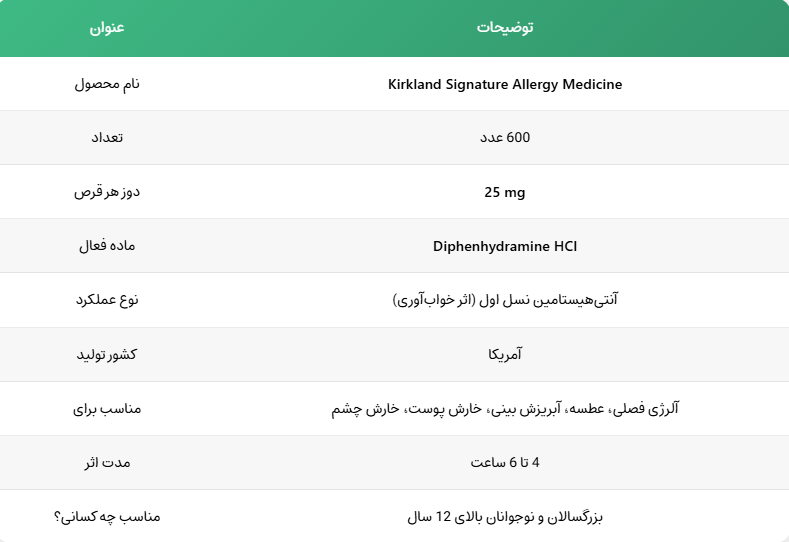 | عنوان | توضیحات |
|---|---|
| نام محصول | Kirkland Signature Allergy Medicine |
| تعداد | 600 عدد |
| دوز هر قرص | 25 mg |
| ماده فعال | Diphenhydramine HCl |
| نوع عملکرد | آنتی‌هیستامین نسل اول (اثر خواب‌آوری) |
| کشور تولید | آمریکا |
| مناسب برای | آلرژی فصلی، عطسه، آبریزش بینی، خارش پوست، خارش چشم |
| مدت اثر | 4 تا 6 ساعت |
| مناسب چه کسانی؟ | بزرگسالان و نوجوانان بالای 12 سال |